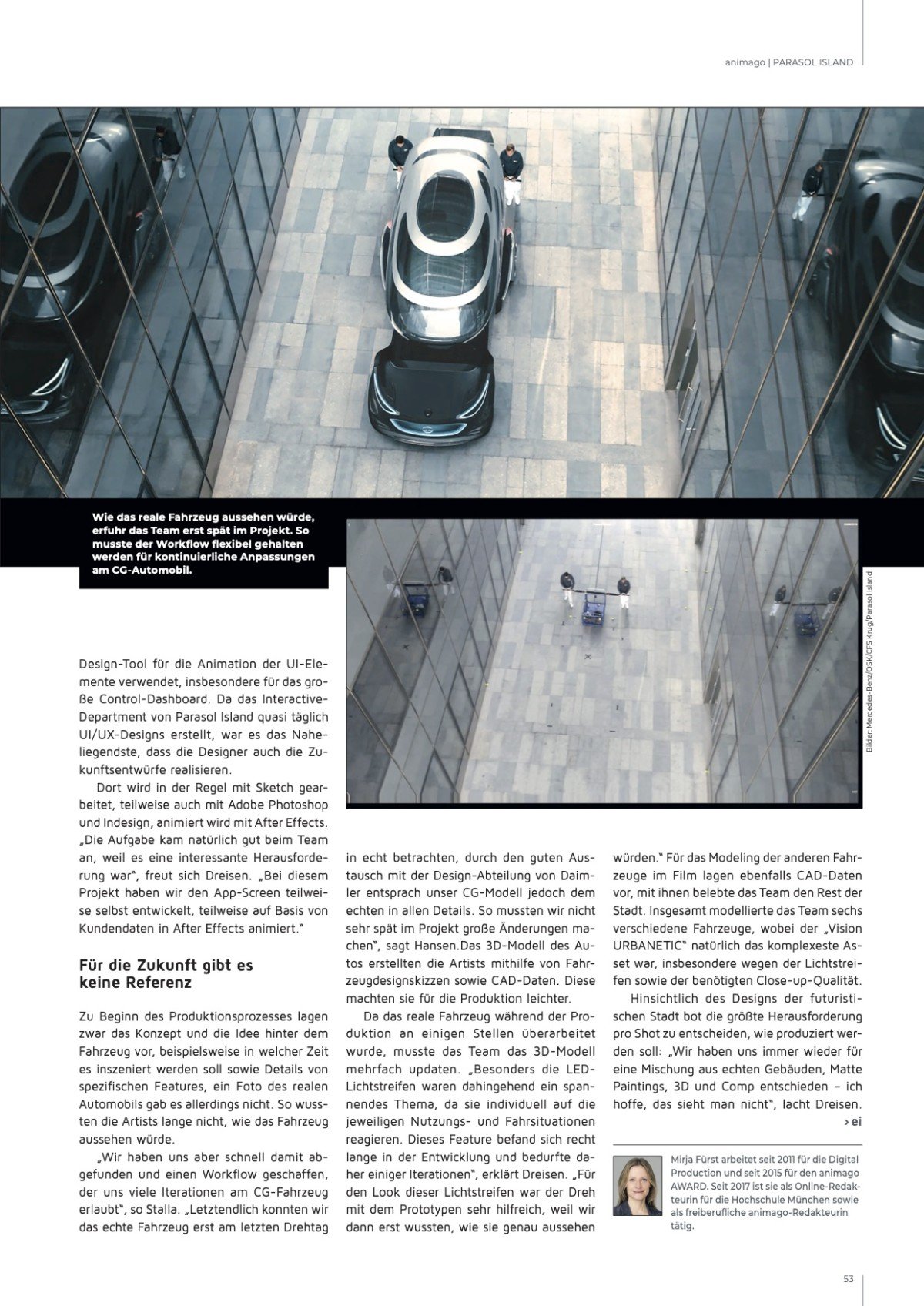 animago | PARASOL ISLAND

Wie das reale Fahrzeug aussehen würde, erfuhr das Team erst spät im Projekt. So musste der Workflow flexibel gehalten werden für kontinuierliche Anpassungen am CG-Automobil.

Bilder: Mercedes-Benz/OSK/CFS Krug/Parasol Island

Design-Tool für die Animation der UI-Elemente verwendet, insbesondere für das große Control-Dashboard. Da das Interactive-Department von Parasol Island quasi täglich UI/UX-Designs erstellt, war es das Naheliegendste, dass die Designer auch die Zukunftsentwürfe realisieren.

Dort wird in der Regel mit Sketch gearbeitet, teilweise auch mit Adobe Photoshop und Indesign, animiert wird mit After Effects. „Die Aufgabe kam natürlich gut beim Team an, weil es eine interessante Herausforderung war", freut sich Dreisen. „Bei diesem Projekt haben wir den App-Screen teilweise selbst entwickelt, teilweise auf Basis von Kundendaten in After Effects animiert."

Für die Zukunft gibt es keine Referenz

Zu Beginn des Produktionsprozesses lagen zwar das Konzept und die Idee hinter dem Fahrzeug vor, beispielsweise in welcher Zeit es inszeniert werden soll sowie Details von spezifischen Features, ein Foto des realen Automobils gab es allerdings nicht. So wussten die Artists lange nicht, wie das Fahrzeug aussehen würde.

„Wir haben uns aber schnell damit abgefunden und einen Workflow geschaffen, der uns viele Iterationen am CG-Fahrzeug erlaubt", so Stalla. „Letztendlich konnten wir das echte Fahrzeug erst am letzten Drehtag in echt betrachten, durch den guten Austausch mit der Design-Abteilung von Daimler entsprach unser CG-Modell jedoch dem echten in allen Details. So mussten wir nicht sehr spät im Projekt große Änderungen machen", sagt Hansen.Das 3D-Modell des Autos erstellten die Artists mithilfe von Fahrzeugdesignskizzen sowie CAD-Daten. Diese machten sie für die Produktion leichter.

Da das reale Fahrzeug während der Produktion an einigen Stellen überarbeitet wurde, musste das Team das 3D-Modell mehrfach updaten. „Besonders die LED-Lichtstreifen waren dahingehend ein spannendes Thema, da sie individuell auf die jeweiligen Nutzungs- und Fahrsituationen reagieren. Dieses Feature befand sich recht lange in der Entwicklung und bedurfte daher einiger Iterationen", erklärt Dreisen. „Für den Look dieser Lichtstreifen war der Dreh mit dem Prototypen sehr hilfreich, weil wir dann erst wussten, wie sie genau aussehen würden." Für das Modeling der anderen Fahrzeuge im Film lagen ebenfalls CAD-Daten vor, mit ihnen belebte das Team den Rest der Stadt. Insgesamt modellierte das Team sechs verschiedene Fahrzeuge, wobei der „Vision URBANETIC" natürlich das komplexeste Asset war, insbesondere wegen der Lichtstreifen sowie der benötigten Close-up-Qualität.

Hinsichtlich des Designs der futuristischen Stadt bot die größte Herausforderung pro Shot zu entscheiden, wie produziert werden soll: „Wir haben uns immer wieder für eine Mischung aus echten Gebäuden, Matte Paintings, 3D und Comp entschieden – ich hoffe, das sieht man nicht", lacht Dreisen. › ei

Mirja Fürst arbeitet seit 2011 für die Digital Production und seit 2015 für den animago AWARD. Seit 2017 ist sie als Online-Redakteurin für die Hochschule München sowie als freiberufliche animago-Redakteurin tätig.

53